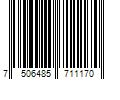 7 506485 711170